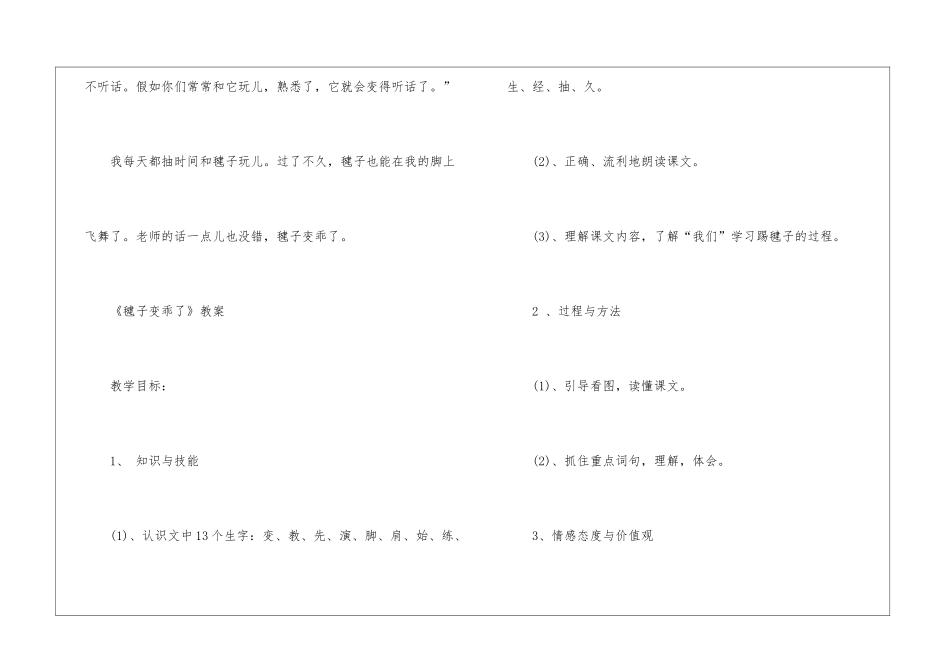 不听话。假如你们常常和它玩儿，熟悉了，它就会变得听话了。”

我每天都抽时间和毽子玩儿。过了不久，毽子也能在我的脚上飞舞了。老师的话一点儿也没错，毽子变乖了。

《毽子变乖了》教案

教学目标：

1、 知识与技能

(1)、认识文中13个生字：变、教、先、演、脚、肩、始、练、生、经、抽、久。

(2)、正确、流利地朗读课文。

(3)、理解课文内容，了解“我们”学习踢毽子的过程。

2 、过程与方法

(1)、引导看图，读懂课文。

(2)、抓住重点词句，理解，体会。

3、情感态度与价值观